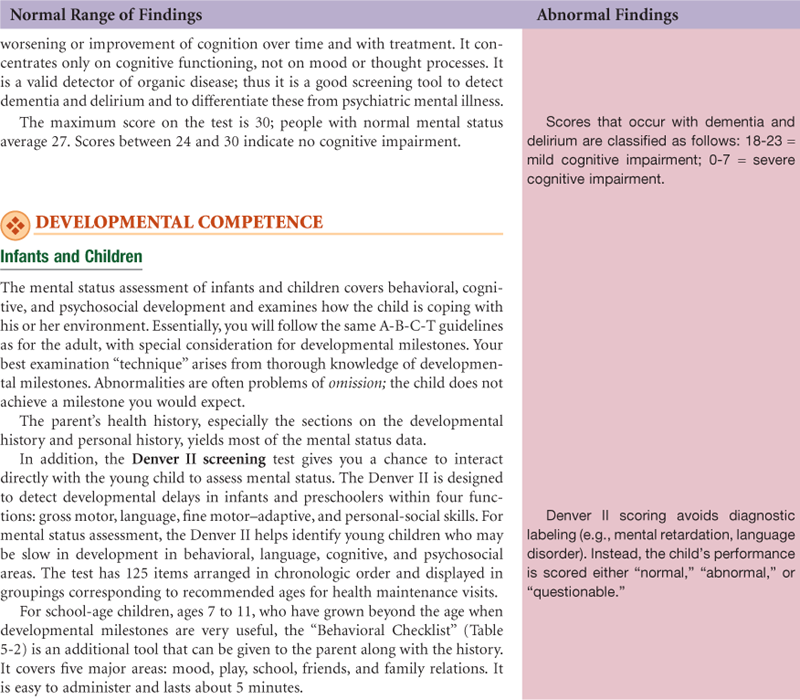 Normal Range of Findings

worsening or improvement of cognition over time and with treatment. It concentrates only on cognitive functioning, not on mood or thought processes. It is a valid detector of organic disease; thus it is a good screening tool to detect dementia and delirium and to differentiate these from psychiatric mental illness.

The maximum score on the test is 30; people with normal mental status average 27. Scores between 24 and 30 indicate no cognitive impairment.

DEVELOPMENTAL COMPETENCE

Infants and Children

The mental status assessment of infants and children covers behavioral, cognitive, and psychosocial development and examines how the child is coping with his or her environment. Essentially, you will follow the same A-B-C-T guidelines as for the adult, with special consideration for developmental milestones. Your best examination "technique" arises from thorough knowledge of developmental milestones. Abnormalities are often problems of omission; the child does not achieve a milestone you would expect.

The parent's health history, especially the sections on the developmental history and personal history, yields most of the mental status data.

In addition, the Denver II screening test gives you a chance to interact directly with the young child to assess mental status. The Denver II is designed to detect developmental delays in infants and preschoolers within four functions: gross motor, language, fine motor–adaptive, and personal-social skills. For mental status assessment, the Denver II helps identify young children who may be slow in development in behavioral, language, cognitive, and psychosocial areas. The test has 125 items arranged in chronologic order and displayed in groupings corresponding to recommended ages for health maintenance visits.

For school-age children, ages 7 to 11, who have grown beyond the age when developmental milestones are very useful, the "Behavioral Checklist" (Table 5-2) is an additional tool that can be given to the parent along with the history. It covers five major areas: mood, play, school, friends, and family relations. It is easy to administer and lasts about 5 minutes.

Abnormal Findings

Scores that occur with dementia and delirium are classified as follows: 18-23 = mild cognitive impairment; 0-7 = severe cognitive impairment.

Denver II scoring avoids diagnostic labeling (e.g., mental retardation, language disorder). Instead, the child's performance is scored either "normal," "abnormal," or "questionable."